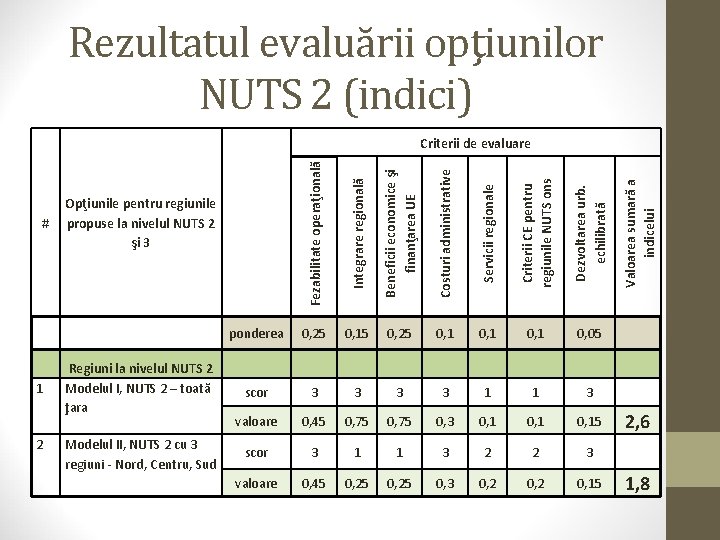 Rezultatul evaluării opţiunilor NUTS 2 (indici)

| # | Opţiunile pentru regiunile propuse la nivelul NUTS 2 şi 3 | | Criterii de evaluare | | | | | | | |
|---|---|---|---|---|---|---|---|---|---|---|
| | | | Fezabilitate operaţională | Integrare regională | Beneficii economice şi finanţarea UE | Costuri administrative | Servicii regionale | Criterii CE pentru regiunile NUTS ons | Dezvoltarea urb. echilibrată | Valoarea sumară a indicelui |
| | | ponderea | 0,25 | 0,15 | 0,25 | 0,1 | 0,1 | 0,1 | 0,05 | |
| | Regiuni la nivelul NUTS 2 | | | | | | | | | |
| 1 | Modelul I, NUTS 2 – toată ţara | scor | 3 | 3 | 3 | 3 | 1 | 1 | 3 | |
| | | valoare | 0,45 | 0,75 | 0,75 | 0,3 | 0,1 | 0,1 | 0,15 | 2,6 |
| 2 | Modelul II, NUTS 2 cu 3 regiuni - Nord, Centru, Sud | scor | 3 | 1 | 1 | 3 | 2 | 2 | 3 | |
| | | valoare | 0,45 | 0,25 | 0,25 | 0,3 | 0,2 | 0,2 | 0,15 | 1,8 |